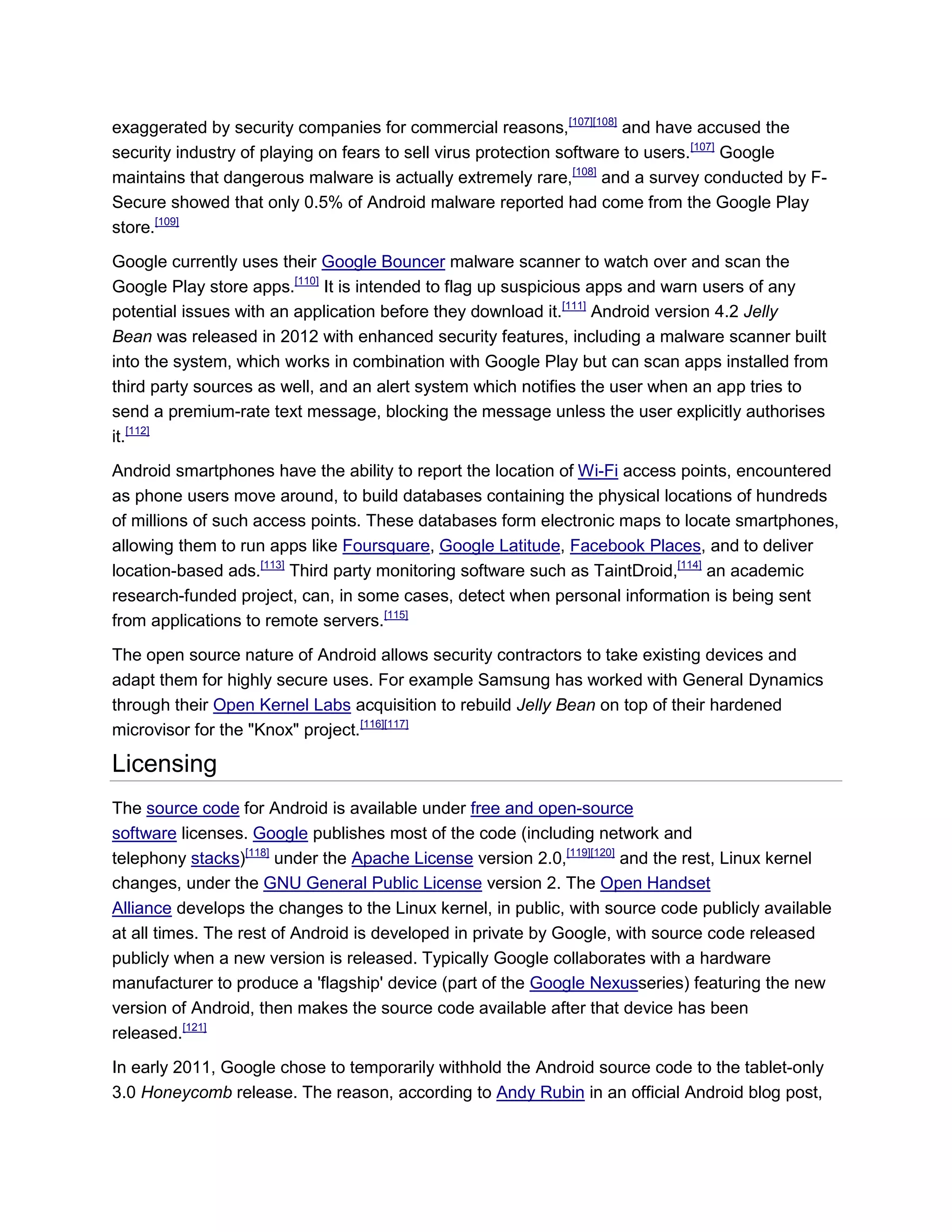 exaggerated by security companies for commercial reasons,[107][108] and have accused the security industry of playing on fears to sell virus protection software to users.[107] Google maintains that dangerous malware is actually extremely rare,[108] and a survey conducted by F-Secure showed that only 0.5% of Android malware reported had come from the Google Play store.[109]

Google currently uses their Google Bouncer malware scanner to watch over and scan the Google Play store apps.[110] It is intended to flag up suspicious apps and warn users of any potential issues with an application before they download it.[111] Android version 4.2 Jelly Bean was released in 2012 with enhanced security features, including a malware scanner built into the system, which works in combination with Google Play but can scan apps installed from third party sources as well, and an alert system which notifies the user when an app tries to send a premium-rate text message, blocking the message unless the user explicitly authorises it.[112]

Android smartphones have the ability to report the location of Wi-Fi access points, encountered as phone users move around, to build databases containing the physical locations of hundreds of millions of such access points. These databases form electronic maps to locate smartphones, allowing them to run apps like Foursquare, Google Latitude, Facebook Places, and to deliver location-based ads.[113] Third party monitoring software such as TaintDroid,[114] an academic research-funded project, can, in some cases, detect when personal information is being sent from applications to remote servers.[115]

The open source nature of Android allows security contractors to take existing devices and adapt them for highly secure uses. For example Samsung has worked with General Dynamics through their Open Kernel Labs acquisition to rebuild Jelly Bean on top of their hardened microvisor for the "Knox" project.[116][117]

Licensing

The source code for Android is available under free and open-source software licenses. Google publishes most of the code (including network and telephony stacks)[118] under the Apache License version 2.0,[119][120] and the rest, Linux kernel changes, under the GNU General Public License version 2. The Open Handset Alliance develops the changes to the Linux kernel, in public, with source code publicly available at all times. The rest of Android is developed in private by Google, with source code released publicly when a new version is released. Typically Google collaborates with a hardware manufacturer to produce a 'flagship' device (part of the Google Nexusseries) featuring the new version of Android, then makes the source code available after that device has been released.[121]

In early 2011, Google chose to temporarily withhold the Android source code to the tablet-only 3.0 Honeycomb release. The reason, according to Andy Rubin in an official Android blog post,